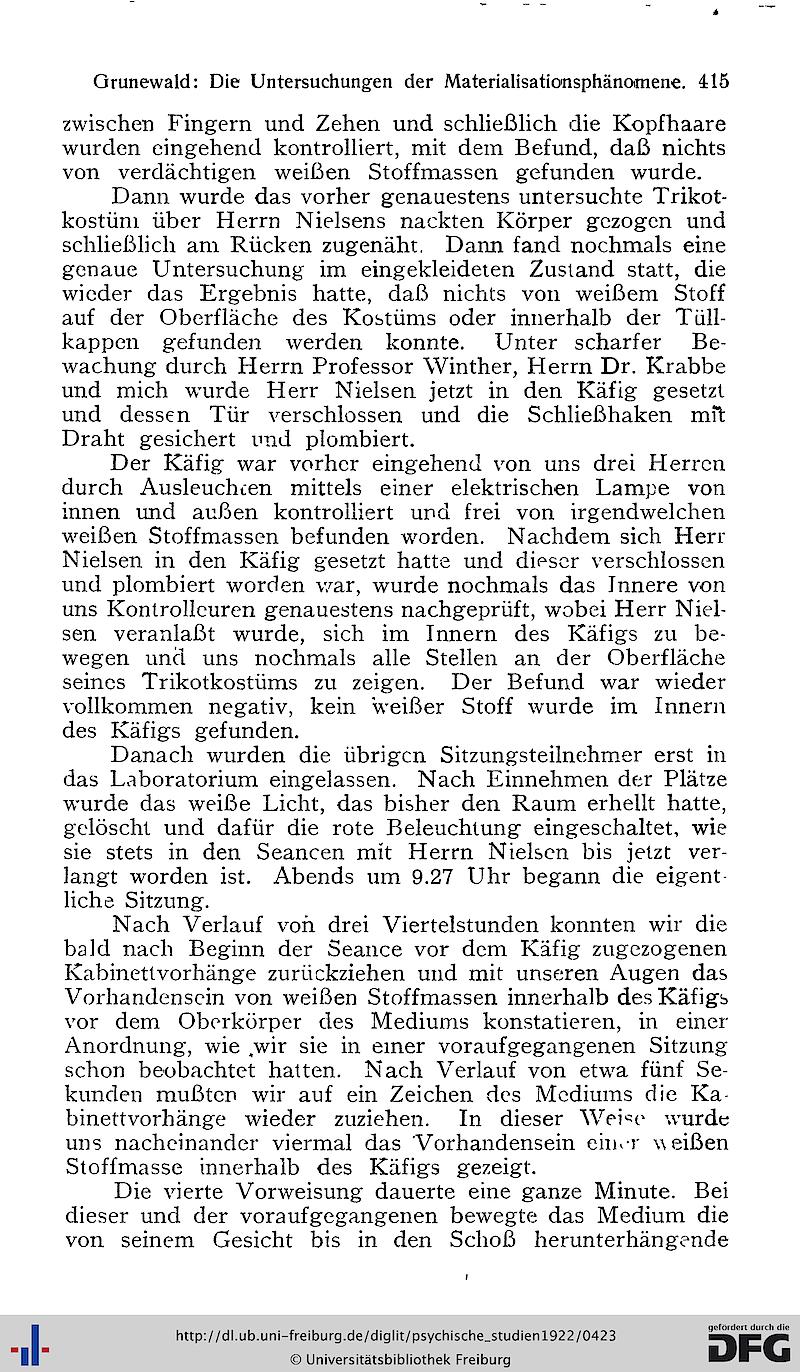 Grunewald: Die Untersuchungen der Materialisationsphänomene. 415

zwischen Fingern und Zehen und schließlich die Kopfhaare wurden eingehend kontrolliert, mit dem Befund, daß nichts von verdächtigen weißen Stoffmassen gefunden wurde.

Dann wurde das vorher genauestens untersuchte Trikotkostüm über Herrn Nielsens nackten Körper gezogen und schließlich am Rücken zugenäht. Dann fand nochmals eine genaue Untersuchung im eingekleideten Zustand statt, die wieder das Ergebnis hatte, daß nichts von weißem Stoff auf der Oberfläche des Kostüms oder innerhalb der Tüllkappen gefunden werden konnte. Unter scharfer Bewachung durch Herrn Professor Winther, Herrn Dr. Krabbe und mich wurde Herr Nielsen jetzt in den Käfig gesetzt und dessen Tür verschlossen und die Schließhaken mit Draht gesichert und plombiert.

Der Käfig war vorher eingehend von uns drei Herren durch Ausleuchten mittels einer elektrischen Lampe von innen und außen kontrolliert und frei von irgendwelchen weißen Stoffmassen befunden worden. Nachdem sich Herr Nielsen in den Käfig gesetzt hatte und dieser verschlossen und plombiert worden war, wurde nochmals das Innere von uns Kontrolleuren genauestens nachgeprüft, wobei Herr Nielsen veranlaßt wurde, sich im Innern des Käfigs zu bewegen und uns nochmals alle Stellen an der Oberfläche seines Trikotkostüms zu zeigen. Der Befund war wieder vollkommen negativ, kein weißer Stoff wurde im Innern des Käfigs gefunden.

Danach wurden die übrigen Sitzungsteilnehmer erst in das Laboratorium eingelassen. Nach Einnehmen der Plätze wurde das weiße Licht, das bisher den Raum erhellt hatte, gelöscht und dafür die rote Beleuchtung eingeschaltet, wie sie stets in den Seancen mit Herrn Nielsen bis jetzt verlangt worden ist. Abends um 9.27 Uhr begann die eigentliche Sitzung.

Nach Verlauf von drei Viertelstunden konnten wir die bald nach Beginn der Seance vor dem Käfig zugezogenen Kabinettvorhänge zurückziehen und mit unseren Augen das Vorhandensein von weißen Stoffmassen innerhalb des Käfigs vor dem Oberkörper des Mediums konstatieren, in einer Anordnung, wie wir sie in einer voraufgegangenen Sitzung schon beobachtet hatten. Nach Verlauf von etwa fünf Sekunden mußten wir auf ein Zeichen des Mediums die Kabinettvorhänge wieder zuziehen. In dieser Weise wurde uns nacheinander viermal das Vorhandensein einer weißen Stoffmasse innerhalb des Käfigs gezeigt.

Die vierte Vorweisung dauerte eine ganze Minute. Bei dieser und der voraufgegangenen bewegte das Medium die von seinem Gesicht bis in den Schoß herunterhängende

http://dl.ub.uni-freiburg.de/diglit/psychische_studien1922/0423
© Universitätsbibliothek Freiburg
gefördert durch die DFG